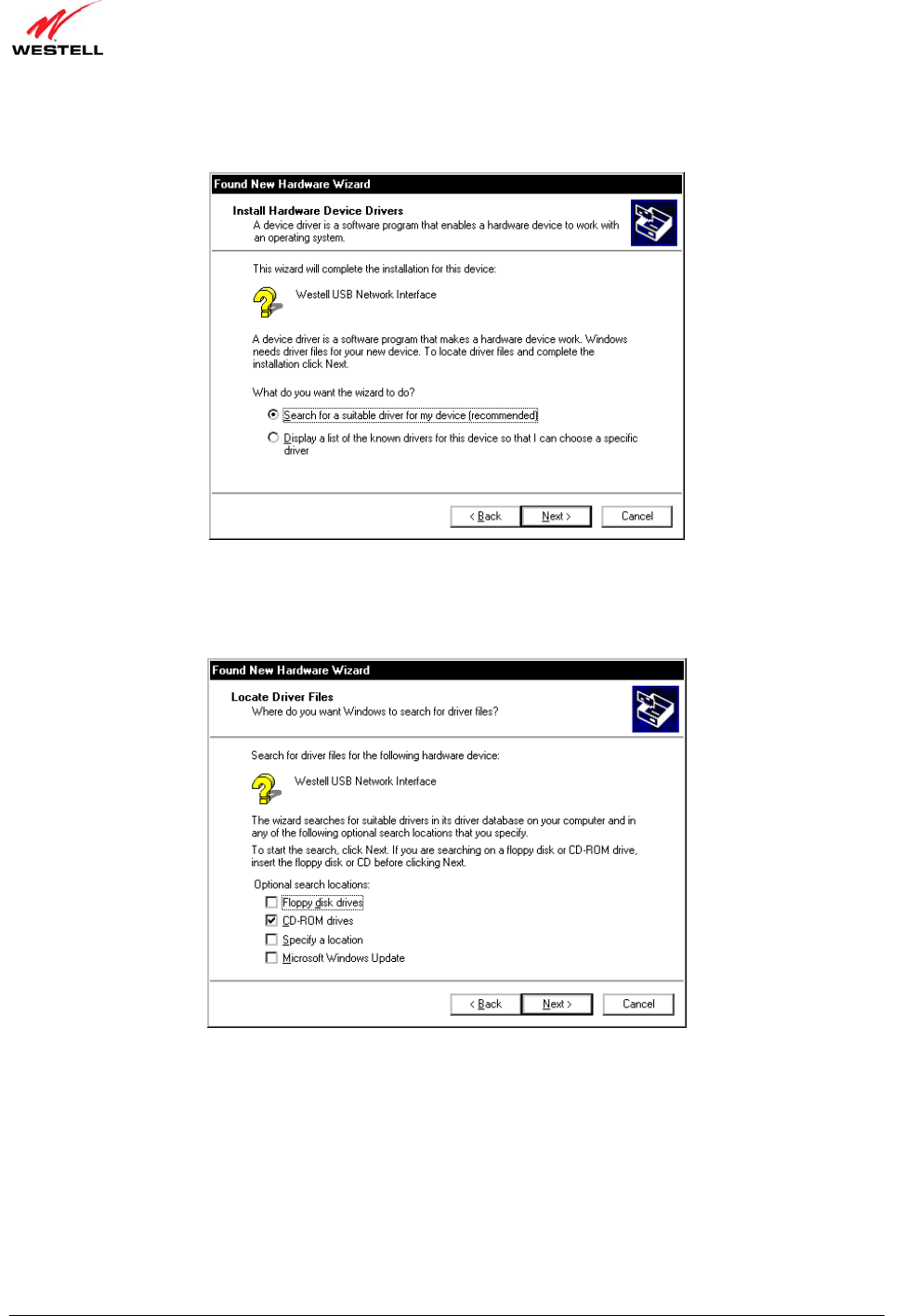 WESTELL

Found New Hardware Wizard

Install Hardware Device Drivers
A device driver is a software program that enables a hardware device to work with an operating system.

This wizard will complete the installation for this device:

Westell USB Network Interface

A device driver is a software program that makes a hardware device work. Windows needs driver files for your new device. To locate driver files and complete the installation click Next.

What do you want the wizard to do?

Search for a suitable driver for my device (recommended)

Display a list of the known drivers for this device so that I can choose a specific driver

< Back Next > Cancel

Found New Hardware Wizard

Locate Driver Files
Where do you want Windows to search for driver files?

Search for driver files for the following hardware device:

Westell USB Network Interface

The wizard searches for suitable drivers in its driver database on your computer and in any of the following optional search locations that you specify.

To start the search, click Next. If you are searching on a floppy disk or CD-ROM drive, insert the floppy disk or CD before clicking Next.

Optional search locations:

Floppy disk drives

CD-ROM drives

Specify a location

Microsoft Windows Update

< Back Next > Cancel